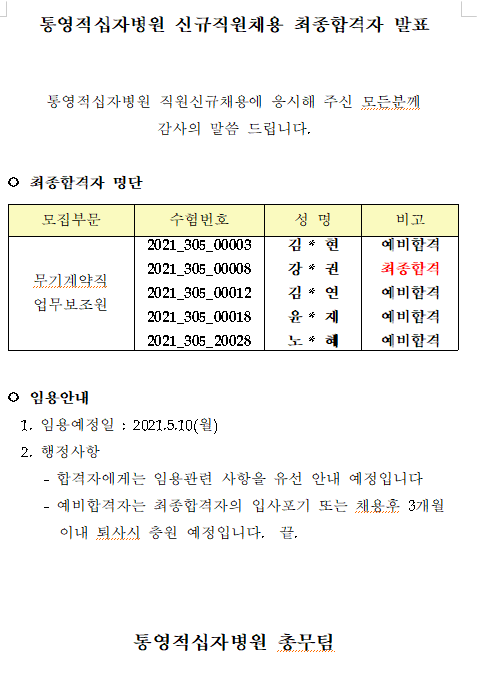 통영적십자병원 신규직원채용 최종합격자 발표

통영적십자병원 직원신규채용에 응시해 주신 모든분께 감사의 말씀 드립니다.

○ 최종합격자 명단

| 모집부문 | 수험번호 | 성 명 | 비고 |
|---|---|---|---|
| 무기계약직 업무보조원 | 2021_305_00003 | 김 * 현 | 예비합격 |
| | 2021_305_00008 | 강 * 권 | 최종합격 |
| | 2021_305_00012 | 김 * 연 | 예비합격 |
| | 2021_305_00018 | 윤 * 제 | 예비합격 |
| | 2021_305_20028 | 노 * 혜 | 예비합격 |

○ 임용안내

1. 임용예정일 : 2021.5.10(월)

2. 행정사항

- 합격자에게는 임용관련 사항을 유선 안내 예정입니다

- 예비합격자는 최종합격자의 입사포기 또는 채용후 3개월 이내 퇴사시 충원 예정입니다. 끝.

통영적십자병원 총무팀